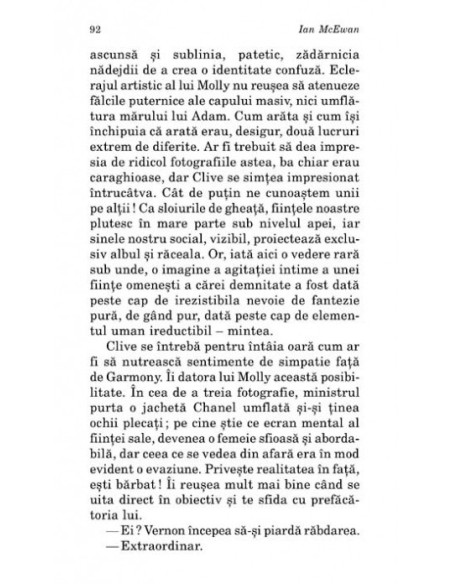 92 Ian McEwan

ascunsă și sublinia, patetic, zădărnicia nădejdii de a crea o identitate confuză. Eclerajul artistic al lui Molly nu reușea să atenueze fălcile puternice ale capului masiv, nici umflătura mărului lui Adam. Cum arăta și cum își închipuia că arată erau, desigur, două lucruri extrem de diferite. Ar fi trebuit să dea impresia de ridicol fotografiile astea, ba chiar erau caraghioase, dar Clive se simțea impresionat întrucâtva. Cât de puțin ne cunoaștem unii pe alții ! Ca sloiurile de gheață, ființele noastre plutesc în mare parte sub nivelul apei, iar sinele nostru social, vizibil, proiectează exclusiv albul și răceala. Or, iată aici o vedere rară sub unde, o imagine a agitației intime a unei ființe omenești a cărei demnitate a fost dată peste cap de irezistibila nevoie de fantezie pură, de gând pur, dată peste cap de elementul uman ireductibil – mintea.

Clive se întrebă pentru întâia oară cum ar fi să nutrească sentimente de simpatie față de Garmony. Îi datora lui Molly această posibilitate. În cea de a treia fotografie, ministrul purta o jachetă Chanel umflată și-și ținea ochii plecați ; pe cine știe ce ecran mental al ființei sale, devenea o femeie sfioasă și abordabilă, dar ceea ce se vedea din afară era în mod evident o evaziune. Privește realitatea în față, ești bărbat ! Îi reușea mult mai bine când se uita direct în obiectiv și te sfida cu prefăcătoria lui.

— Ei ? Vernon începea să-și piardă răbdarea.

— Extraordinar.